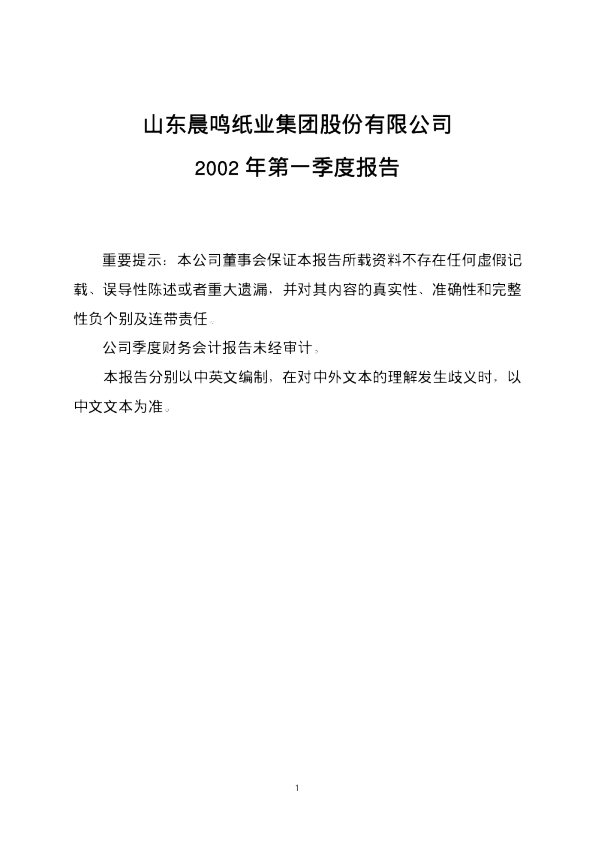 山东晨鸣纸业集团股份有限公司

2002年第一季度报告

重要提示：本公司董事会保证本报告所载资料不存在任何虚假记载、误导性陈述或者重大遗漏，并对其内容的真实性、准确性和完整性负个别及连带责任。

公司季度财务会计报告未经审计。

本报告分别以中英文编制，在对中外文本的理解发生歧义时，以中文文本为准。

1